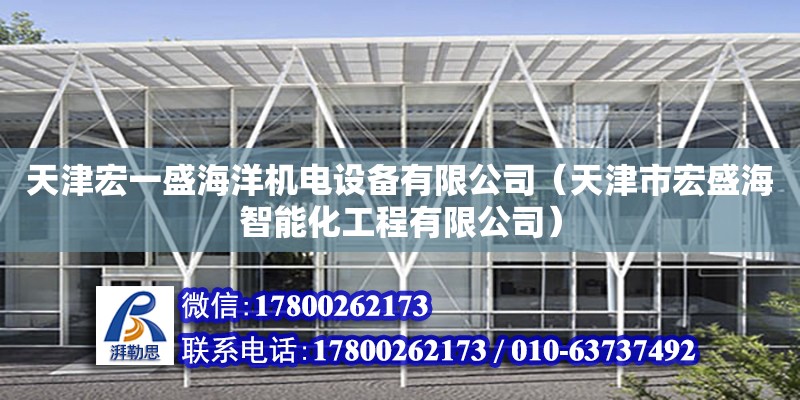 天津宏一盛海洋机电设备有限公司（天津市宏盛海智能化工程有限公司）

湃勒思

微信:17800262173

联系电话:17800262173 / 010-63737492